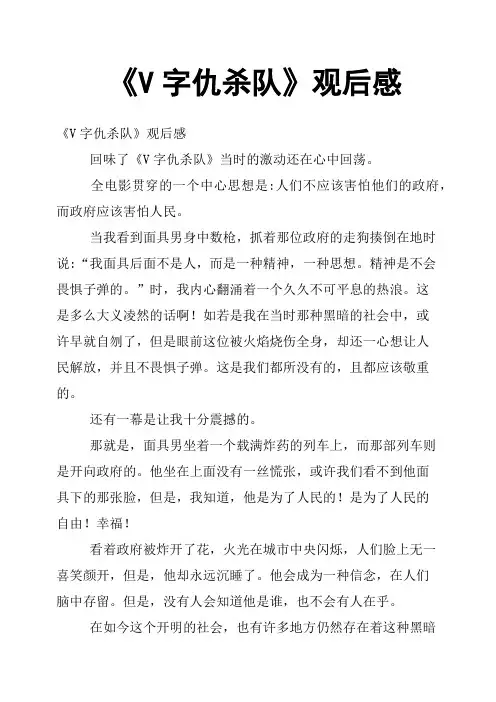 《V 字仇杀队》观后感

《V 字仇杀队》观后感

回味了《V 字仇杀队》当时的激动还在心中回荡。

全电影贯穿的一个中心思想是:人们不应该害怕他们的政府，而政府应该害怕人民。

当我看到面具男身中数枪，抓着那位政府的走狗揍倒在地时说:“我面具后面不是人，而是一种精神，一种思想。精神是不会畏惧子弹的。”时，我内心翻涌着一个久久不可平息的热浪。这是多么大义凌然的话啊！如若是我在当时那种黑暗的社会中，或许早就自刎了，但是眼前这位被火焰烧伤全身，却还一心想让人民解放，并且不畏惧子弹。这是我们都所没有的，且都应该敬重的。

还有一幕是让我十分震撼的。

那就是，面具男坐着一个载满炸药的列车上，而那部列车则是开向政府的。他坐在上面没有一丝慌张，或许我们看不到他面具下的那张脸，但是，我知道，他是为了人民的！是为了人民的自由！幸福！

看着政府被炸开了花，火光在城市中央闪烁，人们脸上无一喜笑颜开，但是，他却永远沉睡了。他会成为一种信念，在人们脑中存留。但是，没有人会知道他是谁，也不会有人在乎。

在如今这个开明的社会，也有许多地方仍然存在着这种黑暗